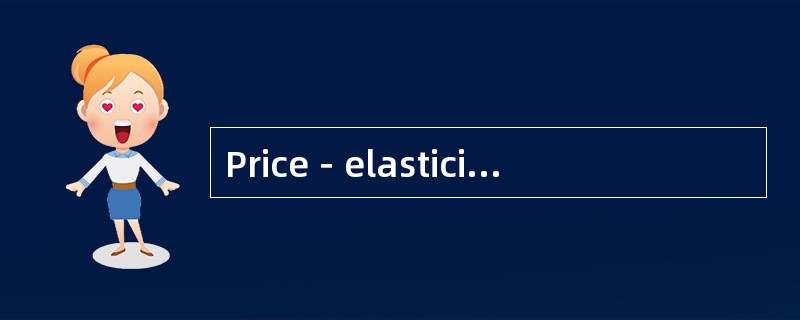 Price - elastici...